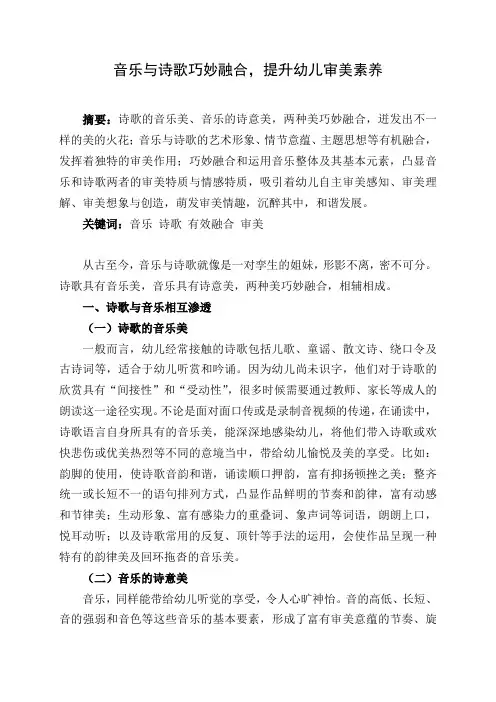 音乐与诗歌巧妙融合，提升幼儿审美素养

摘要：诗歌的音乐美、音乐的诗意美，两种美巧妙融合，迸发出不一样的美的火花；音乐与诗歌的艺术形象、情节意蕴、主题思想等有机融合，发挥着独特的审美作用；巧妙融合和运用音乐整体及其基本元素，凸显音乐和诗歌两者的审美特质与情感特质，吸引着幼儿自主审美感知、审美理解、审美想象与创造，萌发审美情趣，沉醉其中，和谐发展。

关键词：音乐 诗歌 有效融合 审美

从古至今，音乐与诗歌就像是一对孪生的姐妹，形影不离，密不可分。诗歌具有音乐美，音乐具有诗意美，两种美巧妙融合，相辅相成。

一、诗歌与音乐相互渗透

（一）诗歌的音乐美

一般而言，幼儿经常接触的诗歌包括儿歌、童谣、散文诗、绕口令及古诗词等，适合于幼儿听赏和吟诵。因为幼儿尚未识字，他们对于诗歌的欣赏具有“间接性”和“受动性”，很多时候需要通过教师、家长等成人的朗读这一途径实现。不论是面对面口传或是录制音视频的传递，在诵读中，诗歌语言自身所具有的音乐美，能深深地感染幼儿，将他们带入诗歌或欢快悲伤或优美热烈等不同的意境当中，带给幼儿愉悦及美的享受。比如：韵脚的使用，使诗歌音韵和谐，诵读顺口押韵，富有抑扬顿挫之美；整齐统一或长短不一的语句排列方式，凸显作品鲜明的节奏和韵律，富有动感和节律美；生动形象、富有感染力的重叠词、象声词等词语，朗朗上口，悦耳动听；以及诗歌常用的反复、顶针等手法的运用，会使作品呈现一种特有的韵律美及回环拖沓的音乐美。

（二）音乐的诗意美

音乐，同样能带给幼儿听觉的享受，令人心旷神怡。音的高低、长短、音的强弱和音色等这些音乐的基本要素，形成了富有审美意蕴的节奏、旋